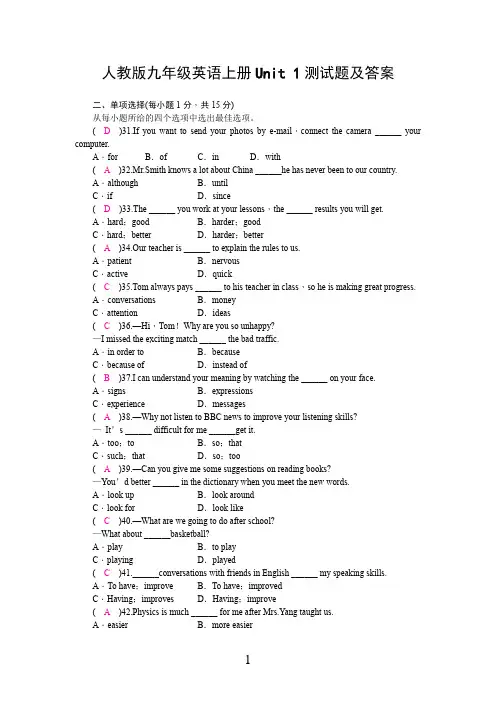 人教版九年级英语上册 Unit 1 测试题及答案

二、单项选择(每小题 1 分，共 15 分)
从每小题所给的四个选项中选出最佳选项。
( D )31.If you want to send your photos by e-mail，connect the camera ______ your computer.
A．for　B．of　C．in　D．with
( A )32.Mr.Smith knows a lot about China ______he has never been to our country.
A．although　B．until
C．if　D．since
( D )33.The ______ you work at your lessons，the ______ results you will get.
A．hard；good　B．harder；good
C．hard；better　D．harder；better
( A )34.Our teacher is ______ to explain the rules to us.
A．patient　B．nervous
C．active　D．quick
( C )35.Tom always pays ______ to his teacher in class，so he is making great progress.
A．conversations　B．money
C．attention　D．ideas
( C )36.—Hi，Tom！Why are you so unhappy?
—I missed the exciting match ______ the bad traffic.
A．in order to　B．because
C．because of　D．instead of
( B )37.I can understand your meaning by watching the ______ on your face.
A．signs　B．expressions
C．experience　D．messages
( A )38.—Why not listen to BBC news to improve your listening skills?
— It's ______ difficult for me ______get it.
A．too；to　B．so；that
C．such；that　D．so；too
( A )39.—Can you give me some suggestions on reading books?
—You'd better ______ in the dictionary when you meet the new words.
A．look up　B．look around
C．look for　D．look like
( C )40.—What are we going to do after school?
—What about ______basketball?
A．play　B．to play
C．playing　D．played
( C )41.______conversations with friends in English ______ my speaking skills.
A．To have；improve　B．To have；improved
C．Having；improves　D．Having；improve
( A )42.Physics is much ______ for me after Mrs.Yang taught us.
A．easier　B．more easier

1